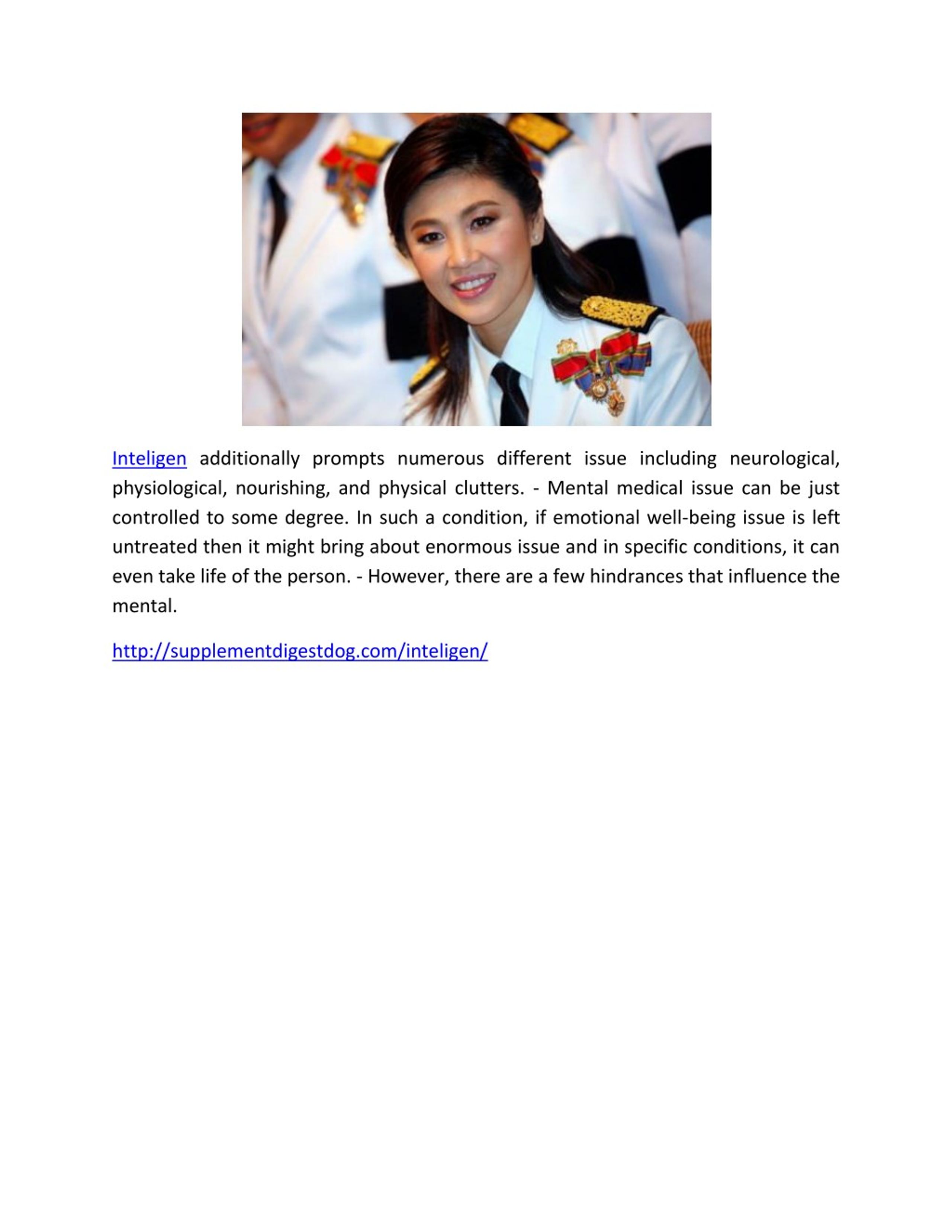 Inteligen additionally prompts numerous different issue including neurological, physiological, nourishing, and physical clutters. - Mental medical issue can be just controlled to some degree. In such a condition, if emotional well-being issue is left untreated then it might bring about enormous issue and in specific conditions, it can even take life of the person. - However, there are a few hindrances that influence the mental.

http://supplementdigestdog.com/inteligen/